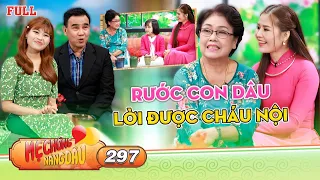 FULL

RƯỚC CON DÂU
LỜI ĐƯỢC CHÁU NỘI

MẸ CHỒNG NÀNG DÂU
297